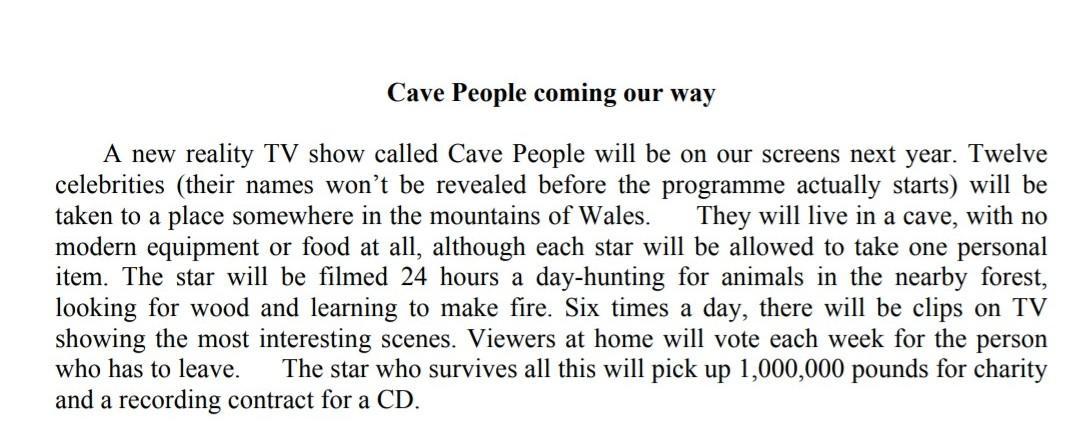 Cave People coming our way

A new reality TV show called Cave People will be on our screens next year. Twelve celebrities (their names won't be revealed before the programme actually starts) will be taken to a place somewhere in the mountains of Wales. They will live in a cave, with no modern equipment or food at all, although each star will be allowed to take one personal item. The star will be filmed 24 hours a day-hunting for animals in the nearby forest, looking for wood and learning to make fire. Six times a day, there will be clips on TV showing the most interesting scenes. Viewers at home will vote each week for the person who has to leave. The star who survives all this will pick up 1,000,000 pounds for charity and a recording contract for a CD.